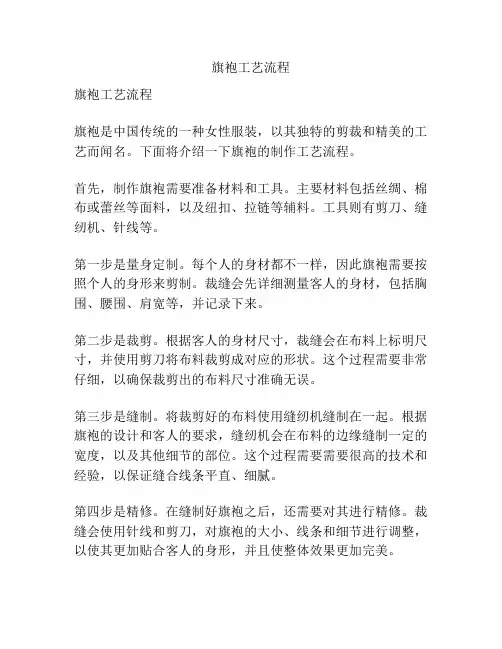 旗袍工艺流程

旗袍工艺流程

旗袍是中国传统的一种女性服装，以其独特的剪裁和精美的工艺而闻名。下面将介绍一下旗袍的制作工艺流程。

首先，制作旗袍需要准备材料和工具。主要材料包括丝绸、棉布或蕾丝等面料，以及纽扣、拉链等辅料。工具则有剪刀、缝纫机、针线等。

第一步是量身定制。每个人的身材都不一样，因此旗袍需要按照个人的身形来剪制。裁缝会先详细测量客人的身材，包括胸围、腰围、肩宽等，并记录下来。

第二步是裁剪。根据客人的身材尺寸，裁缝会在布料上标明尺寸，并使用剪刀将布料裁剪成对应的形状。这个过程需要非常仔细，以确保裁剪出的布料尺寸准确无误。

第三步是缝制。将裁剪好的布料使用缝纫机缝制在一起。根据旗袍的设计和客人的要求，缝纫机会在布料的边缘缝制一定的宽度，以及其他细节的部位。这个过程需要需要很高的技术和经验，以保证缝合线条平直、细腻。

第四步是精修。在缝制好旗袍之后，还需要对其进行精修。裁缝会使用针线和剪刀，对旗袍的大小、线条和细节进行调整，以使其更加贴合客人的身形，并且使整体效果更加完美。